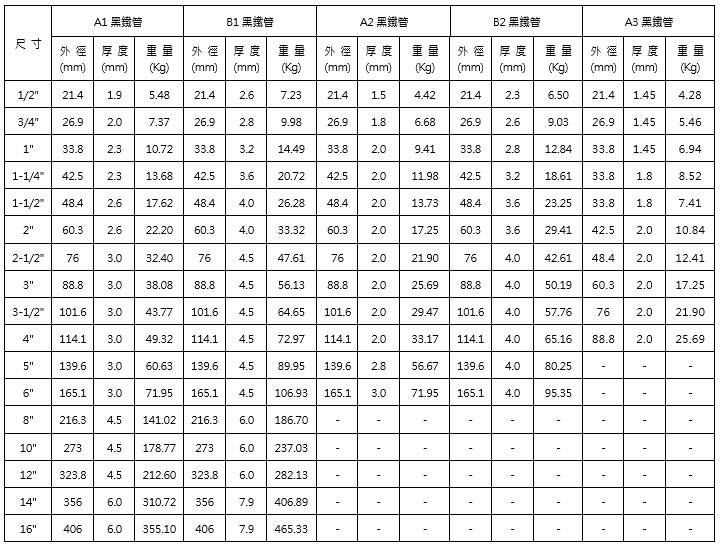 | 尺寸 | A1 黑鐵管 | | | B1 黑鐵管 | | | A2 黑鐵管 | | | B2 黑鐵管 | | | A3 黑鐵管 | | |
|---|---|---|---|---|---|---|---|---|---|---|---|---|---|---|---|
| | 外徑 (mm) | 厚度 (mm) | 重量 (Kg) | 外徑 (mm) | 厚度 (mm) | 重量 (Kg) | 外徑 (mm) | 厚度 (mm) | 重量 (Kg) | 外徑 (mm) | 厚度 (mm) | 重量 (Kg) | 外徑 (mm) | 厚度 (mm) | 重量 (Kg) |
| 1/2" | 21.4 | 1.9 | 5.48 | 21.4 | 2.6 | 7.23 | 21.4 | 1.5 | 4.42 | 21.4 | 2.3 | 6.50 | 21.4 | 1.45 | 4.28 |
| 3/4" | 26.9 | 2.0 | 7.37 | 26.9 | 2.8 | 9.98 | 26.9 | 1.8 | 6.68 | 26.9 | 2.6 | 9.03 | 26.9 | 1.45 | 5.46 |
| 1" | 33.8 | 2.3 | 10.72 | 33.8 | 3.2 | 14.49 | 33.8 | 2.0 | 9.41 | 33.8 | 2.8 | 12.84 | 33.8 | 1.45 | 6.94 |
| 1-1/4" | 42.5 | 2.3 | 13.68 | 42.5 | 3.6 | 20.72 | 42.5 | 2.0 | 11.98 | 42.5 | 3.2 | 18.61 | 33.8 | 1.8 | 8.52 |
| 1-1/2" | 48.4 | 2.6 | 17.62 | 48.4 | 4.0 | 26.28 | 48.4 | 2.0 | 13.73 | 48.4 | 3.6 | 23.25 | 33.8 | 1.8 | 7.41 |
| 2" | 60.3 | 2.6 | 22.20 | 60.3 | 4.0 | 33.32 | 60.3 | 2.0 | 17.25 | 60.3 | 3.6 | 29.41 | 42.5 | 2.0 | 10.84 |
| 2-1/2" | 76 | 3.0 | 32.40 | 76 | 4.5 | 47.61 | 76 | 2.0 | 21.90 | 76 | 4.0 | 42.61 | 48.4 | 2.0 | 12.41 |
| 3" | 88.8 | 3.0 | 38.08 | 88.8 | 4.5 | 56.13 | 88.8 | 2.0 | 25.69 | 88.8 | 4.0 | 50.19 | 60.3 | 2.0 | 17.25 |
| 3-1/2" | 101.6 | 3.0 | 43.77 | 101.6 | 4.5 | 64.65 | 101.6 | 2.0 | 29.47 | 101.6 | 4.0 | 57.76 | 76 | 2.0 | 21.90 |
| 4" | 114.1 | 3.0 | 49.32 | 114.1 | 4.5 | 72.97 | 114.1 | 2.0 | 33.17 | 114.1 | 4.0 | 65.16 | 88.8 | 2.0 | 25.69 |
| 5" | 139.6 | 3.0 | 60.63 | 139.6 | 4.5 | 89.95 | 139.6 | 2.8 | 56.67 | 139.6 | 4.0 | 80.25 | - | - | - |
| 6" | 165.1 | 3.0 | 71.95 | 165.1 | 4.5 | 106.93 | 165.1 | 3.0 | 71.95 | 165.1 | 4.0 | 95.35 | - | - | - |
| 8" | 216.3 | 4.5 | 141.02 | 216.3 | 6.0 | 186.70 | - | - | - | - | - | - | - | - | - |
| 10" | 273 | 4.5 | 178.77 | 273 | 6.0 | 237.03 | - | - | - | - | - | - | - | - | - |
| 12" | 323.8 | 4.5 | 212.60 | 323.8 | 6.0 | 282.13 | - | - | - | - | - | - | - | - | - |
| 14" | 356 | 6.0 | 310.72 | 356 | 7.9 | 406.89 | - | - | - | - | - | - | - | - | - |
| 16" | 406 | 6.0 | 355.10 | 406 | 7.9 | 465.33 | - | - | - | - | - | - | - | - | - |